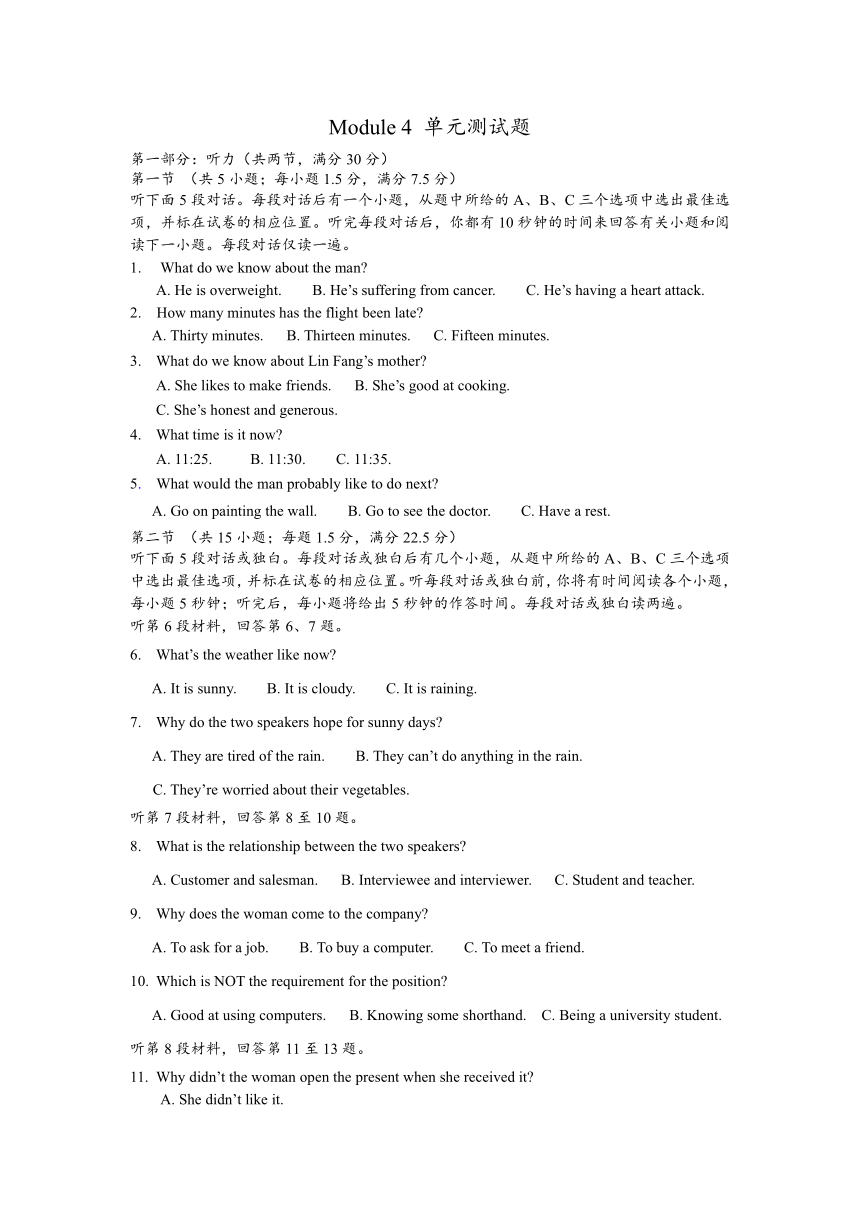 Module 4 单元测试题

第一部分：听力（共两节，满分 30 分）

第一节 （共 5 小题；每小题 1.5 分，满分 7.5 分）

听下面 5 段对话。每段对话后有一个小题，从题中所给的 A、B、C 三个选项中选出最佳选项，并标在试卷的相应位置。听完每段对话后，你都有 10 秒钟的时间来回答有关小题和阅读下一小题。每段对话仅读一遍。

1. What do we know about the man?

A. He is overweight. B. He's suffering from cancer. C. He's having a heart attack.

2. How many minutes has the flight been late?

A. Thirty minutes. B. Thirteen minutes. C. Fifteen minutes.

3. What do we know about Lin Fang's mother?

A. She likes to make friends. B. She's good at cooking.

C. She's honest and generous.

4. What time is it now?

A. 11:25. B. 11:30. C. 11:35.

5. What would the man probably like to do next?

A. Go on painting the wall. B. Go to see the doctor. C. Have a rest.

第二节 （共 15 小题；每题 1.5 分，满分 22.5 分）

听下面 5 段对话或独白。每段对话或独白后有几个小题，从题中所给的 A、B、C 三个选项中选出最佳选项，并标在试卷的相应位置。听每段对话或独白前，你将有时间阅读各个小题，每小题 5 秒钟；听完后，每小题将给出 5 秒钟的作答时间。每段对话或独白读两遍。

听第 6 段材料，回答第 6、7 题。

6. What's the weather like now?

A. It is sunny. B. It is cloudy. C. It is raining.

7. Why do the two speakers hope for sunny days?

A. They are tired of the rain. B. They can't do anything in the rain.

C. They're worried about their vegetables.

听第 7 段材料，回答第 8 至 10 题。

8. What is the relationship between the two speakers?

A. Customer and salesman. B. Interviewee and interviewer. C. Student and teacher.

9. Why does the woman come to the company?

A. To ask for a job. B. To buy a computer. C. To meet a friend.

10. Which is NOT the requirement for the position?

A. Good at using computers. B. Knowing some shorthand. C. Being a university student.

听第 8 段材料，回答第 11 至 13 题。

11. Why didn't the woman open the present when she received it?

A. She didn't like it.